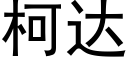 柯达